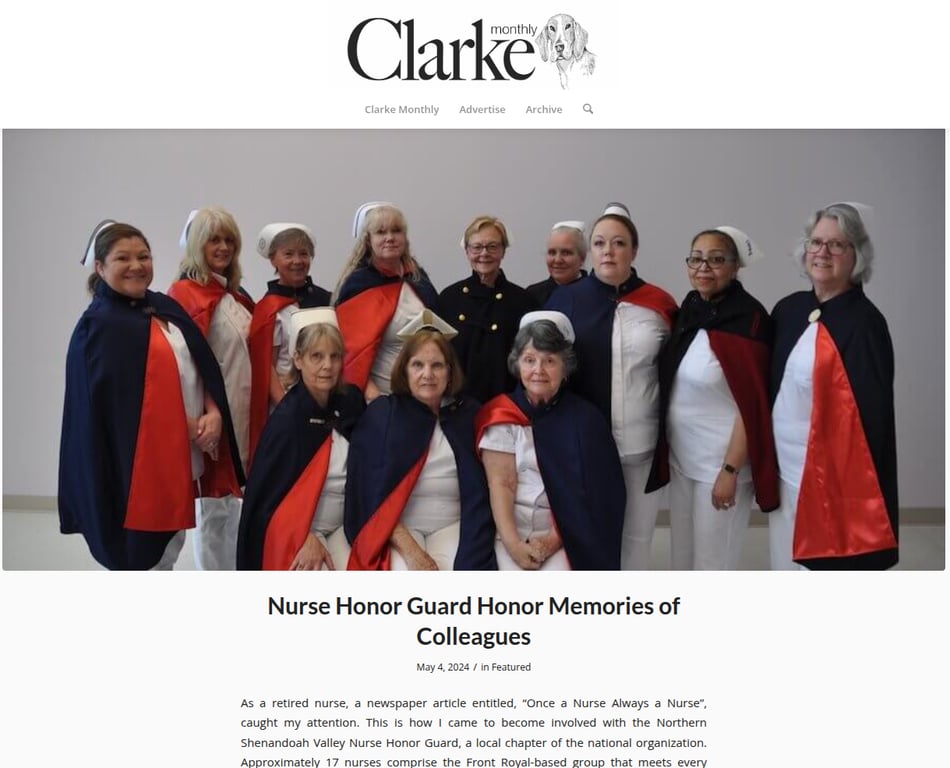 Clarke monthly

Clarke Monthly Advertise Archive

Nurse Honor Guard Honor Memories of Colleagues

May 4, 2024 / in Featured

As a retired nurse, a newspaper article entitled, "Once a Nurse Always a Nurse", caught my attention. This is how I came to become involved with the Northern Shenandoah Valley Nurse Honor Guard, a local chapter of the national organization. Approximately 17 nurses comprise the Front Royal-based group that meets every